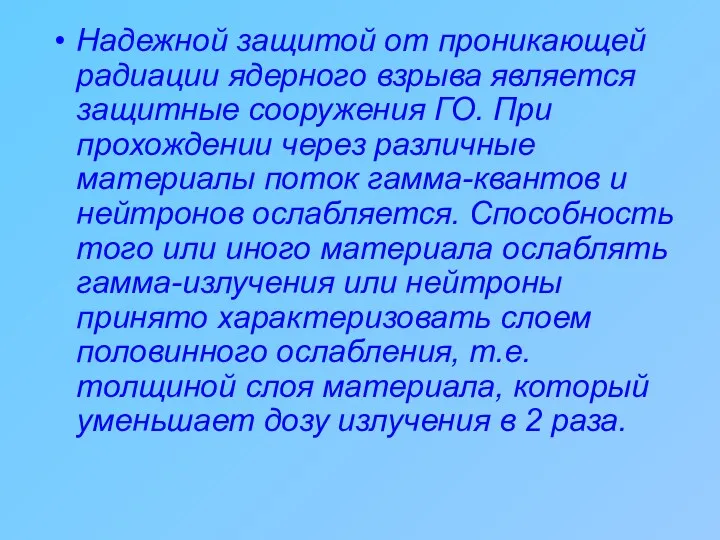 • Надежной защитой от проникающей радиации ядерного взрыва является защитные сооружения ГО. При прохождении через различные материалы поток гамма-квантов и нейтронов ослабляется. Способность того или иного материала ослаблять гамма-излучения или нейтроны принято характеризовать слоем половинного ослабления, т.е. толщиной слоя материала, который уменьшает дозу излучения в 2 раза.